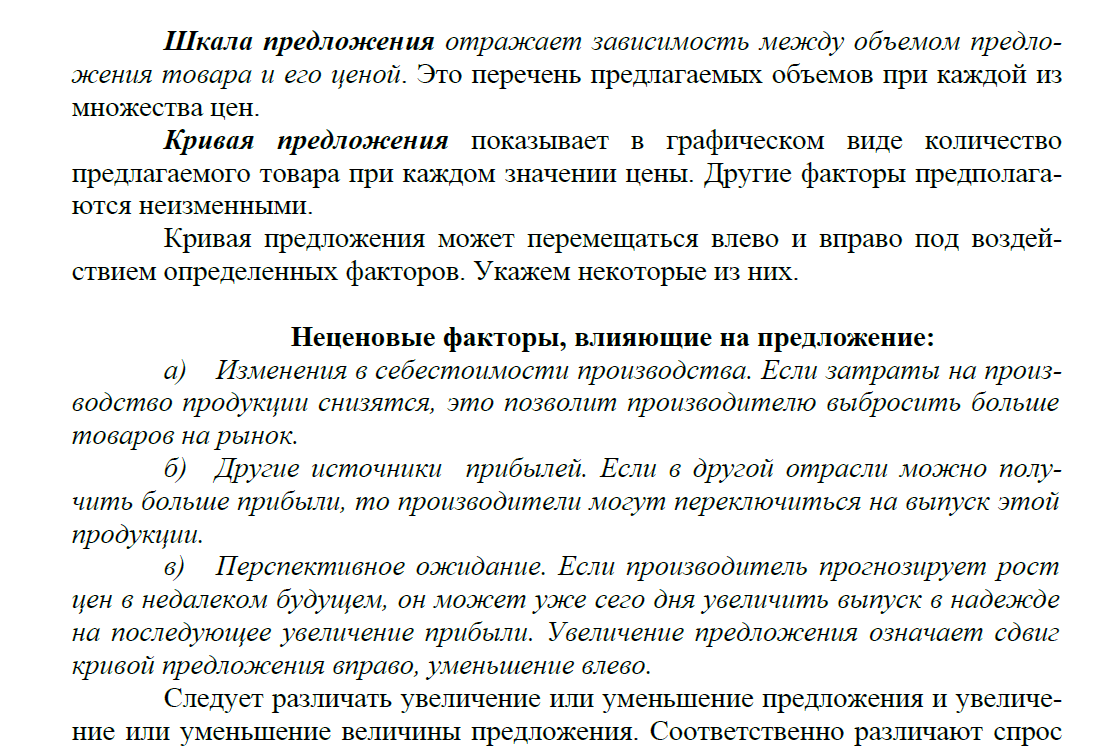 Шкала предложения отражает зависимость между объемом предложения товара и его ценой. Это перечень предлагаемых объемов при каждой из множества цен.

Кривая предложения показывает в графическом виде количество предлагаемого товара при каждом значении цены. Другие факторы предполагаются неизменными.

Кривая предложения может перемещаться влево и вправо под воздействием определенных факторов. Укажем некоторые из них.

Неценовые факторы, влияющие на предложение:

а) Изменения в себестоимости производства. Если затраты на производство продукции снизятся, это позволит производителю выбросить больше товаров на рынок.

б) Другие источники прибылей. Если в другой отрасли можно получить больше прибыли, то производители могут переключиться на выпуск этой продукции.

в) Перспективное ожидание. Если производитель прогнозирует рост цен в недалеком будущем, он может уже сего дня увеличить выпуск в надежде на последующее увеличение прибыли. Увеличение предложения означает сдвиг кривой предложения вправо, уменьшение влево.

Следует различать увеличение или уменьшение предложения и увеличение или уменьшение величины предложения. Соответственно различают спрос